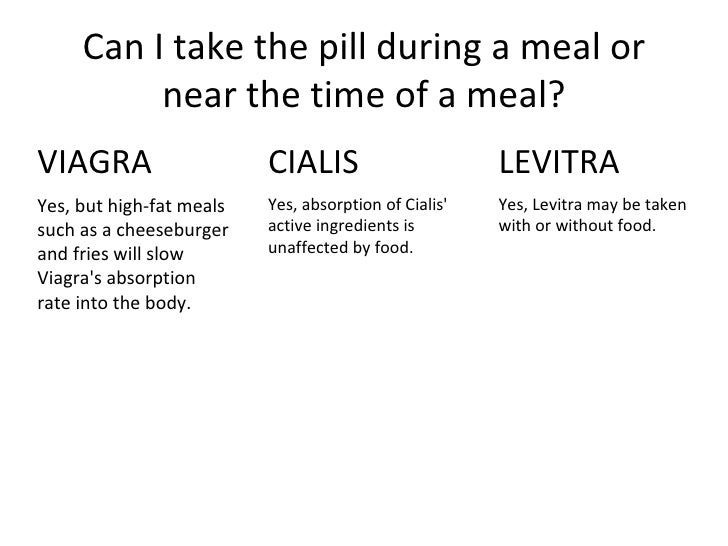 Can I take the pill during a meal or near the time of a meal?

VIAGRA

Yes, but high-fat meals such as a cheeseburger and fries will slow Viagra's absorption rate into the body.

CIALIS

Yes, absorption of Cialis' active ingredients is unaffected by food.

LEVITRA

Yes, Levitra may be taken with or without food.